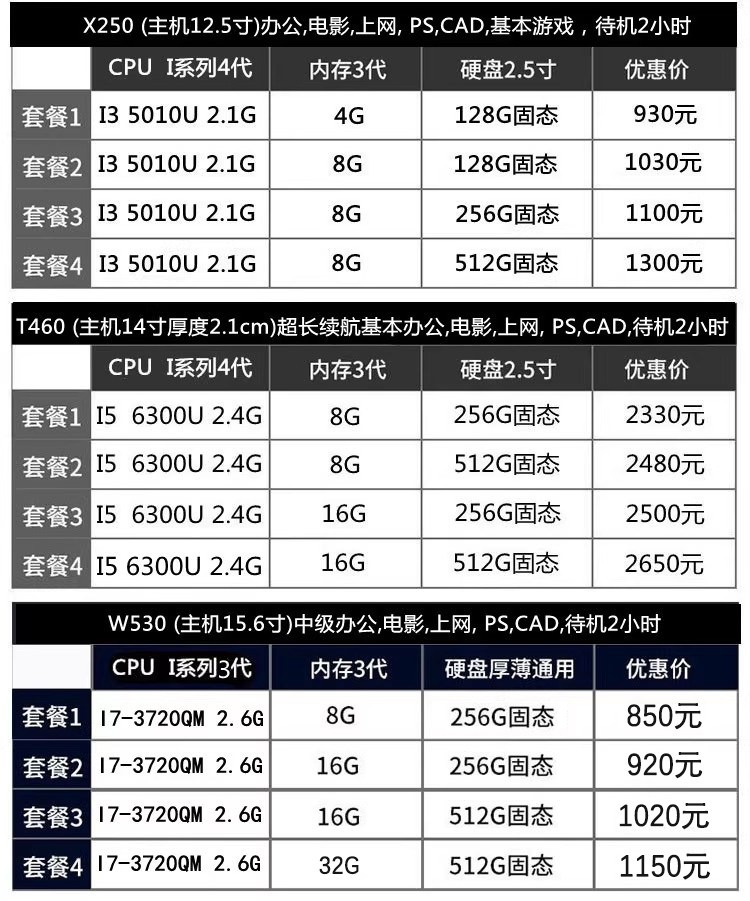 X250 (主机12.5寸)办公,电影,上网, PS,CAD,基本游戏，待机2小时

|  | CPU I系列4代 | 内存3代 | 硬盘2.5寸 | 优惠价 |
|---|---|---|---|---|
| 套餐1 | I3 5010U 2.1G | 4G | 128G固态 | 930元 |
| 套餐2 | I3 5010U 2.1G | 8G | 128G固态 | 1030元 |
| 套餐3 | I3 5010U 2.1G | 8G | 256G固态 | 1100元 |
| 套餐4 | I3 5010U 2.1G | 8G | 512G固态 | 1300元 |

T460 (主机14寸厚度2.1cm)超长续航基本办公,电影,上网, PS,CAD,待机2小时

|  | CPU I系列4代 | 内存3代 | 硬盘2.5寸 | 优惠价 |
|---|---|---|---|---|
| 套餐1 | I5 6300U 2.4G | 8G | 256G固态 | 2330元 |
| 套餐2 | I5 6300U 2.4G | 8G | 512G固态 | 2480元 |
| 套餐3 | I5 6300U 2.4G | 16G | 256G固态 | 2500元 |
| 套餐4 | I5 6300U 2.4G | 16G | 512G固态 | 2650元 |

W530 (主机15.6寸)中级办公,电影,上网, PS,CAD,待机2小时

|  | CPU I系列3代 | 内存3代 | 硬盘厚薄通用 | 优惠价 |
|---|---|---|---|---|
| 套餐1 | I7-3720QM 2.6G | 8G | 256G固态 | 850元 |
| 套餐2 | I7-3720QM 2.6G | 16G | 256G固态 | 920元 |
| 套餐3 | I7-3720QM 2.6G | 16G | 512G固态 | 1020元 |
| 套餐4 | I7-3720QM 2.6G | 32G | 512G固态 | 1150元 |